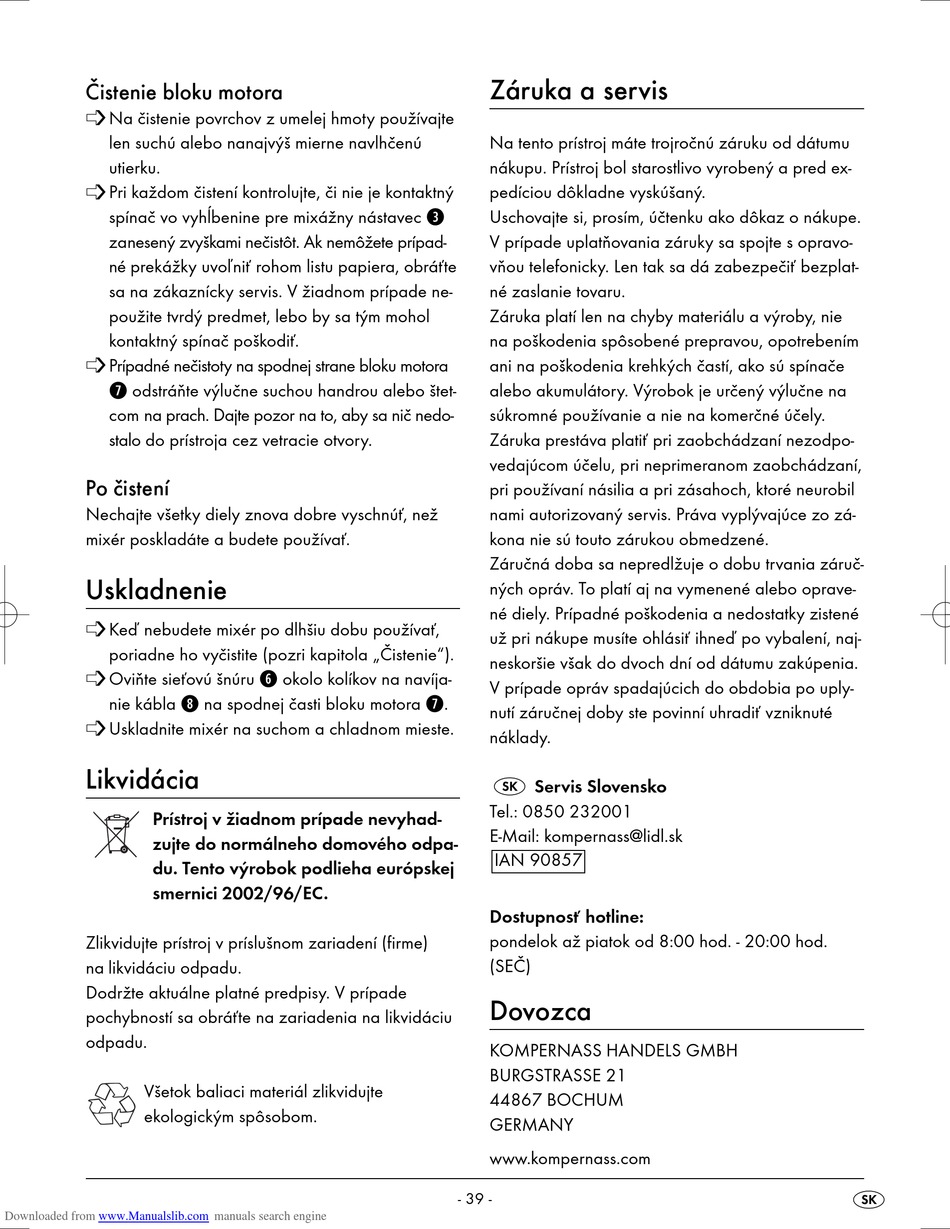 Čistenie bloku motora

⇨ Na čistenie povrchov z umelej hmoty používajte len suchú alebo nanajvýš mierne navlhčenú utierku.

⇨ Pri každom čistení kontrolujte, či nie je kontaktný spínač vo vyhĺbenine pre mixážny nástavec ❸ zanesený zvyškami nečistôt. Ak nemôžete prípadné prekážky uvoľniť rohom listu papiera, obráťte sa na zákaznícky servis. V žiadnom prípade nepoužite tvrdý predmet, lebo by sa tým mohol kontaktný spínač poškodiť.

⇨ Prípadné nečistoty na spodnej strane bloku motora ❼ odstráňte výlučne suchou handrou alebo štetcom na prach. Dajte pozor na to, aby sa nič nedostalo do prístroja cez vetracie otvory.

Po čistení

Nechajte všetky diely znova dobre vyschnúť, než mixér poskladáte a budete používať.

Uskladnenie

⇨ Keď nebudete mixér po dlhšiu dobu používať, poriadne ho vyčistite (pozri kapitola „Čistenie").

⇨ Oviňte sieťovú šnúru ❻ okolo kolíkov na navíjanie kábla ❽ na spodnej časti bloku motora ❼.

⇨ Uskladnite mixér na suchom a chladnom mieste.

Likvidácia

Prístroj v žiadnom prípade nevyhadzujte do normálneho domového odpadu. Tento výrobok podlieha európskej smernici 2002/96/EC.

Zlikvidujte prístroj v príslušnom zariadení (firme) na likvidáciu odpadu.
Dodržte aktuálne platné predpisy. V prípade pochybností sa obráťte na zariadenia na likvidáciu odpadu.

Všetok baliaci materiál zlikvidujte ekologickým spôsobom.

Záruka a servis

Na tento prístroj máte trojročnú záruku od dátumu nákupu. Prístroj bol starostlivo vyrobený a pred expedíciou dôkladne vyskúšaný.
Uschovajte si, prosím, účtenku ako dôkaz o nákupe. V prípade uplatňovania záruky sa spojte s opravovňou telefonicky. Len tak sa dá zabezpečiť bezplatné zaslanie tovaru.
Záruka platí len na chyby materiálu a výroby, nie na poškodenia spôsobené prepravou, opotrebením ani na poškodenia krehkých častí, ako sú spínače alebo akumulátory. Výrobok je určený výlučne na súkromné používanie a nie na komerčné účely.
Záruka prestáva platiť pri zaobchádzaní nezodpovedajúcom účelu, pri neprimeranom zaobchádzaní, pri používaní násilia a pri zásahoch, ktoré neurobil nami autorizovaný servis. Práva vyplývajúce zo zákona nie sú touto zárukou obmedzené.
Záručná doba sa nepredlžuje o dobu trvania záručných opráv. To platí aj na vymenené alebo opravené diely. Prípadné poškodenia a nedostatky zistené už pri nákupe musíte ohlásiť ihneď po vybalení, najneskoršie však do dvoch dní od dátumu zakúpenia.
V prípade opráv spadajúcich do obdobia po uplynutí záručnej doby ste povinní uhradiť vzniknuté náklady.

SK Servis Slovensko
Tel.: 0850 232001
E-Mail: kompernass@lidl.sk
IAN 90857

Dostupnosť hotline:
pondelok až piatok od 8:00 hod. - 20:00 hod. (SEČ)

Dovozca

KOMPERNASS HANDELS GMBH
BURGSTRASSE 21
44867 BOCHUM
GERMANY

www.kompernass.com

- 39 -

SK

Downloaded from www.Manualslib.com manuals search engine